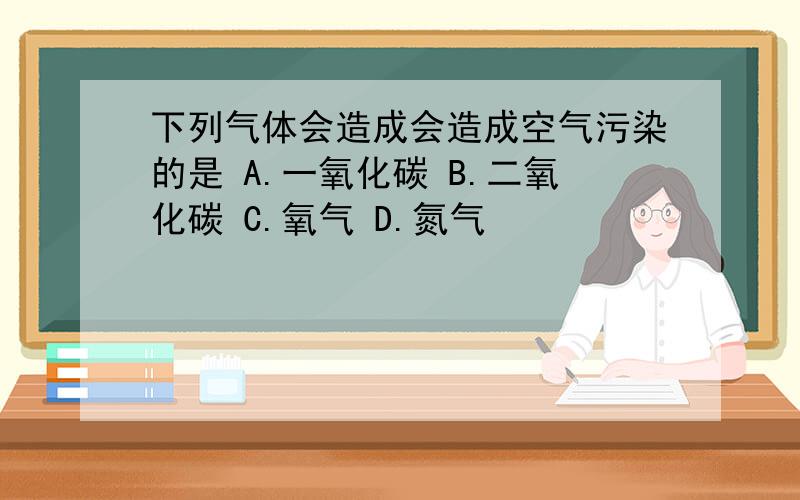 下列气体会造成会造成空气污染的是 A.一氧化碳 B.二氧化碳 C.氧气 D.氮气